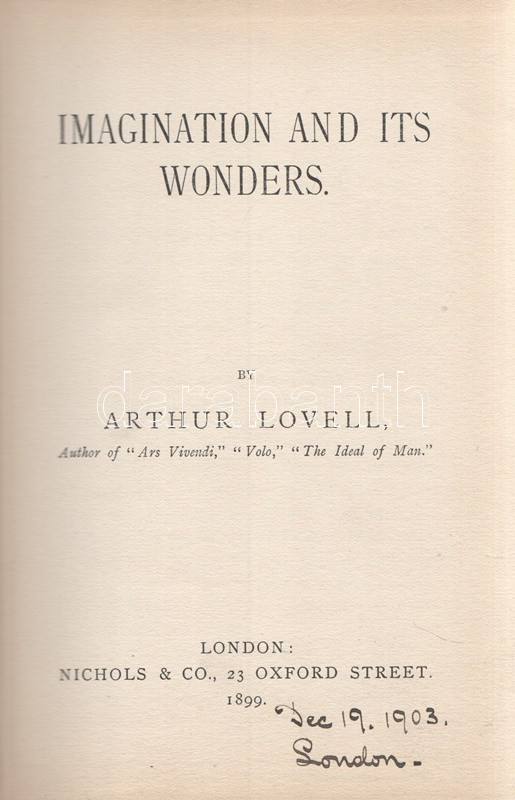 IMAGINATION AND ITS WONDERS.

BY

ARTHUR LOVELL,

Author of "Ars Vivendi," "Volo," "The Ideal of Man."

darabanth

LONDON:
NICHOLS & CO., 23 OXFORD STREET.
1899.

Dec 19. 1903.
London.